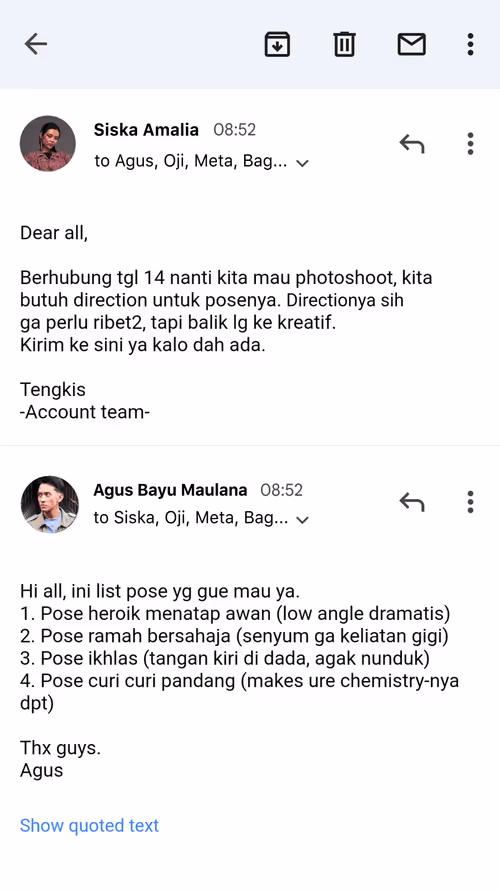 Siska Amalia 08:52
to Agus, Oji, Meta, Bag...

Dear all,

Berhubung tgl 14 nanti kita mau photoshoot, kita butuh direction untuk posenya. Directionya sih ga perlu ribet2, tapi balik lg ke kreatif.
Kirim ke sini ya kalo dah ada.

Tengkis
-Account team-

Agus Bayu Maulana 08:52
to Siska, Oji, Meta, Bag...

Hi all, ini list pose yg gue mau ya.
1. Pose heroik menatap awan (low angle dramatis)
2. Pose ramah bersahaja (senyum ga keliatan gigi)
3. Pose ikhlas (tangan kiri di dada, agak nunduk)
4. Pose curi curi pandang (makes ure chemistry-nya dpt)

Thx guys.
Agus

Show quoted text